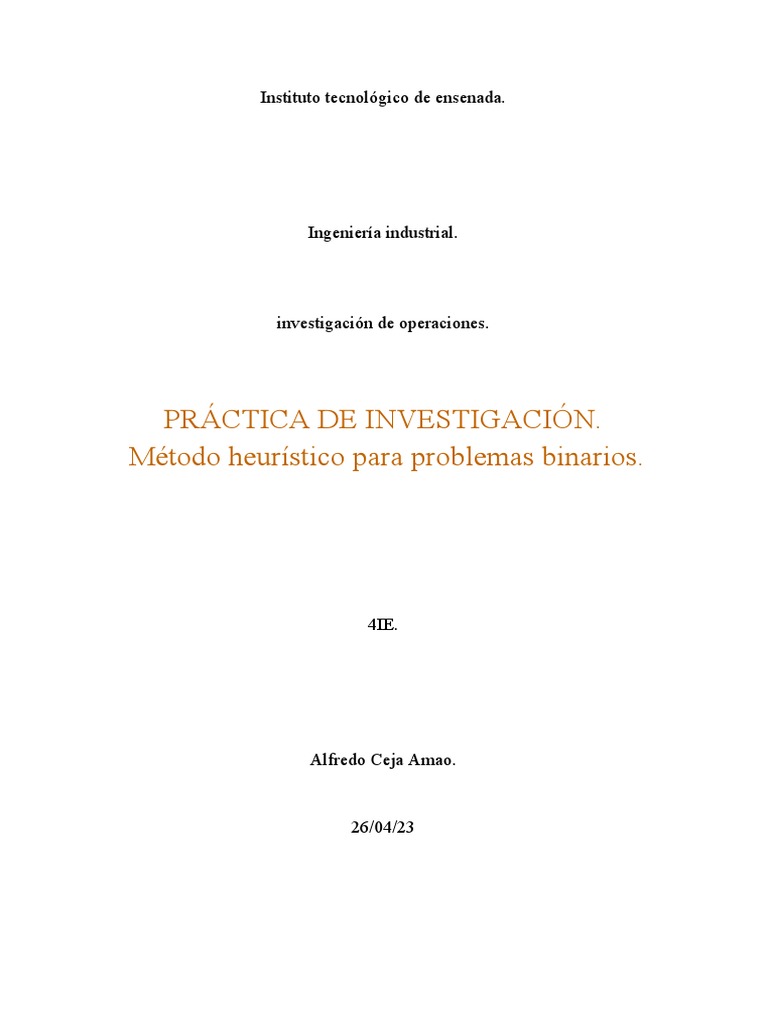 Instituto tecnológico de ensenada.

Ingeniería industrial.

investigación de operaciones.

PRÁCTICA DE INVESTIGACIÓN.
Método heurístico para problemas binarios.

4IE.

Alfredo Ceja Amao.

26/04/23